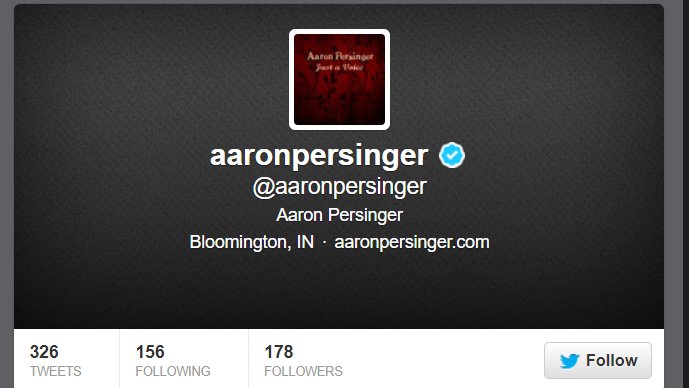 Aaron Persinger
Just a Voice

aaronpersinger
@aaronpersinger
Aaron Persinger
Bloomington, IN · aaronpersinger.com

326
TWEETS

156
FOLLOWING

178
FOLLOWERS

Follow